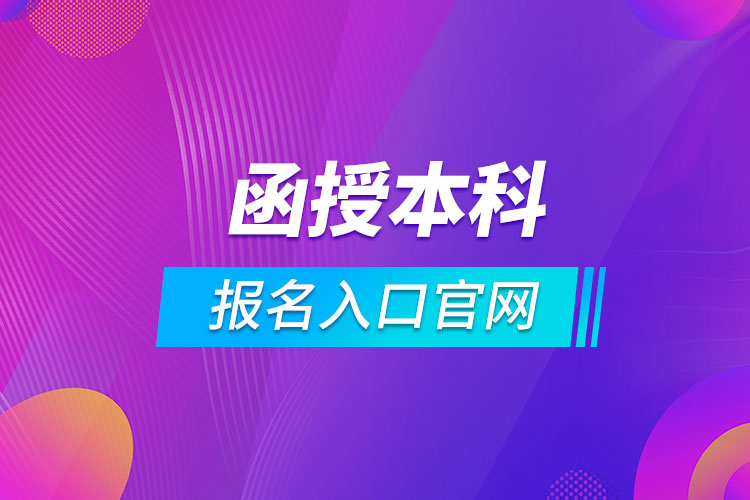 函授本科

报名入口官网